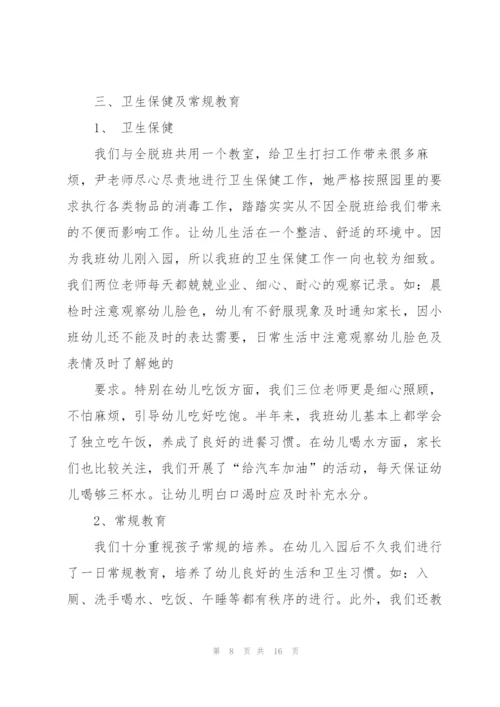 三、卫生保健及常规教育

1、 卫生保健

我们与全脱班共用一个教室，给卫生打扫工作带来很多麻烦，尹老师尽心尽责地进行卫生保健工作，她严格按照园里的要求执行各类物品的消毒工作，踏踏实实从不因全脱班给我们带来的不便而影响工作。让幼儿生活在一个整洁、舒适的环境中。因为我班幼儿刚入园，所以我班的卫生保健工作一向也较为细致。我们两位老师每天都兢兢业业、细心、耐心的观察记录。如：晨检时注意观察幼儿脸色，幼儿有不舒服现象及时通知家长，因小班幼儿还不能及时的表达需要，日常生活中注意观察幼儿脸色及表情及时了解她的

要求。特别在幼儿吃饭方面，我们三位老师更是细心照顾，不怕麻烦，引导幼儿吃好吃饱。半年来，我班幼儿基本上都学会了独立吃午饭，养成了良好的进餐习惯。在幼儿喝水方面，家长们也比较关注，我们开展了“给汽车加油”的活动，每天保证幼儿喝够三杯水。让幼儿明白口渴时应及时补充水分。

2、常规教育

我们十分重视孩子常规的培养。在幼儿入园后不久我们进行了一日常规教育，培养了幼儿良好的生活和卫生习惯。如：入厕、洗手喝水、吃饭、午睡等都有秩序的进行。此外，我们还教

第 8 页 共 16 页